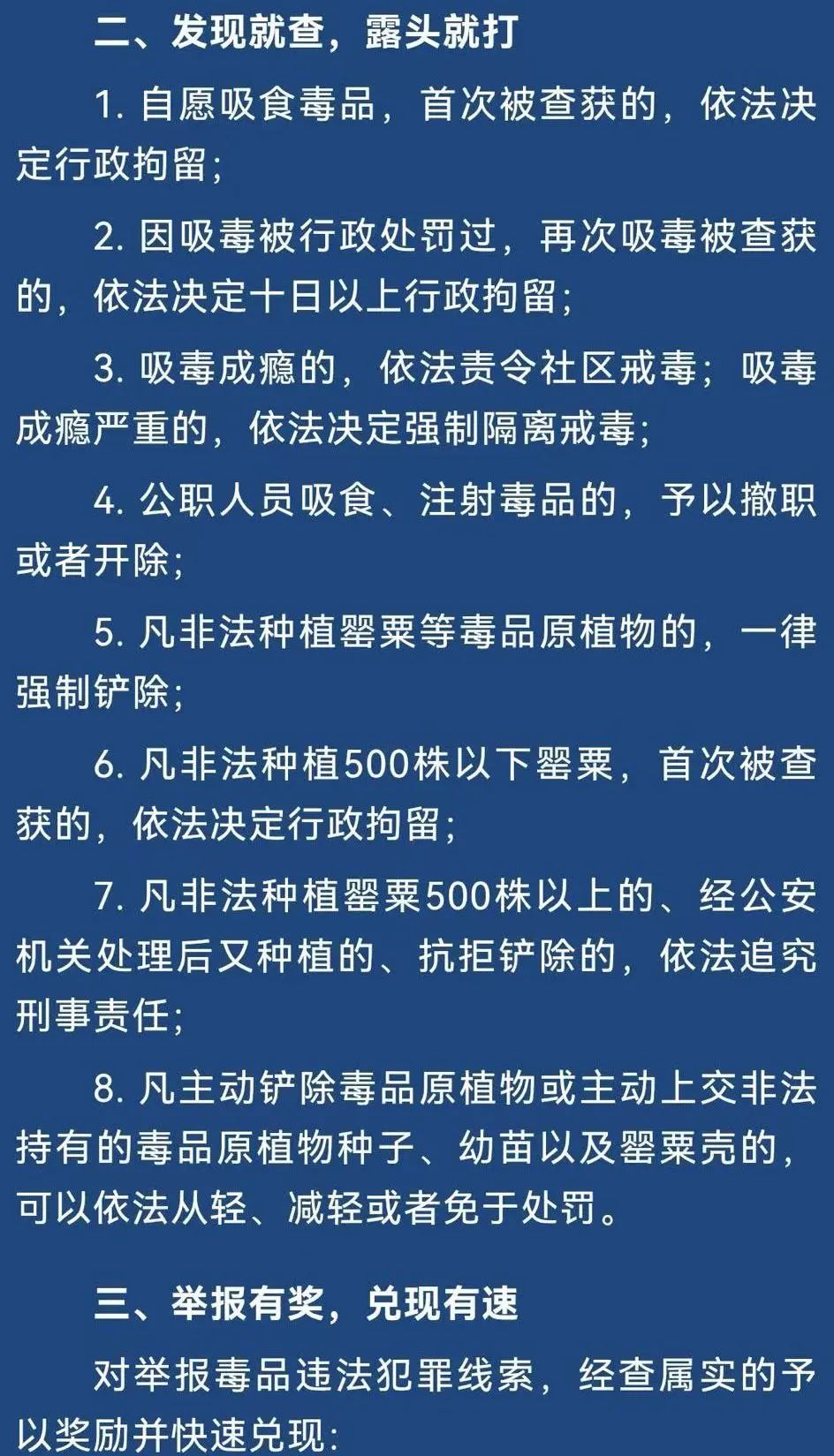 二、发现就查，露头就打

1.自愿吸食毒品，首次被查获的，依法决定行政拘留；

2.因吸毒被行政处罚过，再次吸毒被查获的，依法决定十日以上行政拘留；

3.吸毒成瘾的，依法责令社区戒毒；吸毒成瘾严重的，依法决定强制隔离戒毒；

4.公职人员吸食、注射毒品的，予以撤职或者开除；

5.凡非法种植罂粟等毒品原植物的，一律强制铲除；

6.凡非法种植500株以下罂粟，首次被查获的，依法决定行政拘留；

7.凡非法种植罂粟500株以上的、经公安机关处理后又种植的、抗拒铲除的，依法追究刑事责任；

8.凡主动铲除毒品原植物或主动上交非法持有的毒品原植物种子、幼苗以及罂粟壳的，可以依法从轻、减轻或者免于处罚。

三、举报有奖，兑现有速

对举报毒品违法犯罪线索，经查属实的予以奖励并快速兑现：